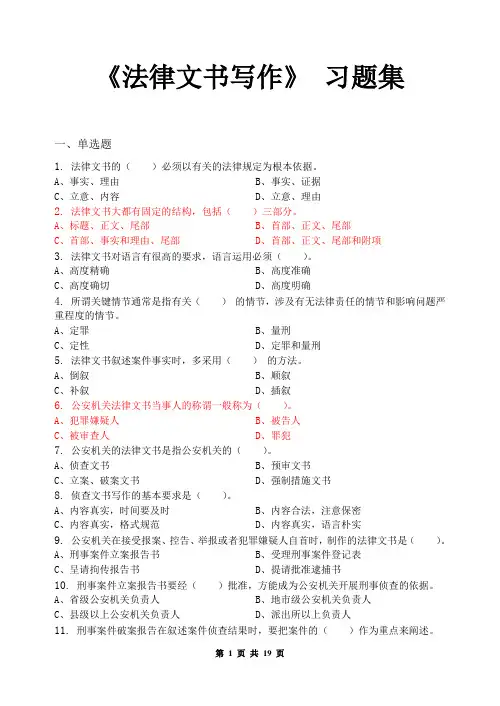 《法律文书写作》 习题集

一、单选题

1. 法律文书的（ ）必须以有关的法律规定为根本依据。
A、事实、理由　　B、事实、证据
C、立意、内容　　D、立意、理由

2. 法律文书大都有固定的结构，包括（ ）三部分。
A、标题、正文、尾部　　B、首部、正文、尾部
C、首部、事实和理由、尾部　　D、首部、正文、尾部和附项

3. 法律文书对语言有很高的要求，语言运用必须（ ）。
A、高度精确　　B、高度准确
C、高度确切　　D、高度明确

4. 所谓关键情节通常是指有关（ ）的情节，涉及有无法律责任的情节和影响问题严重程度的情节。
A、定罪　　B、量刑
C、定性　　D、定罪和量刑

5. 法律文书叙述案件事实时，多采用（ ）的方法。
A、倒叙　　B、顺叙
C、补叙　　D、插叙

6. 公安机关法律文书当事人的称谓一般称为（ ）。
A、犯罪嫌疑人　　B、被告人
C、被审查人　　D、罪犯

7. 公安机关的法律文书是指公安机关的（ ）。
A、侦查文书　　B、预审文书
C、立案、破案文书　　D、强制措施文书

8. 侦查文书写作的基本要求是（ ）。
A、内容真实，时间要及时　　B、内容合法，注意保密
C、内容真实，格式规范　　D、内容真实，语言朴实

9. 公安机关在接受报案、控告、举报或者犯罪嫌疑人自首时，制作的法律文书是（ ）。
A、刑事案件立案报告书　　B、受理刑事案件登记表
C、呈请拘传报告书　　D、提请批准逮捕书

10. 刑事案件立案报告书要经（ ）批准，方能成为公安机关开展刑事侦查的依据。
A、省级公安机关负责人　　B、地市级公安机关负责人
C、县级以上公安机关负责人　　D、派出所以上负责人

11. 刑事案件破案报告在叙述案件侦查结果时，要把案件的（ ）作为重点来阐述。

第 1 页 共 19 页